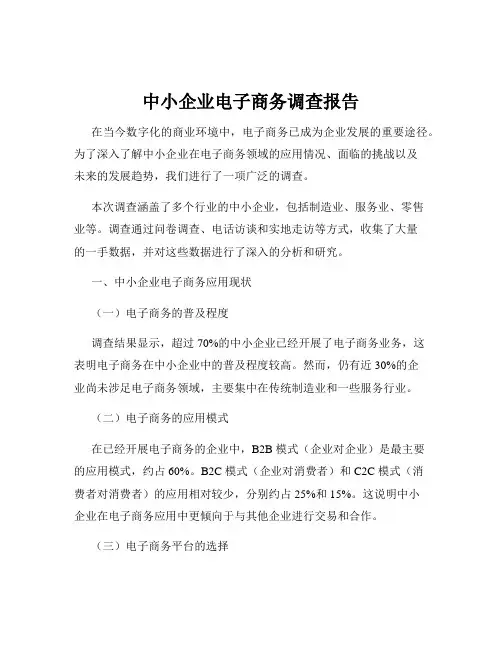 中小企业电子商务调查报告

在当今数字化的商业环境中，电子商务已成为企业发展的重要途径。为了深入了解中小企业在电子商务领域的应用情况、面临的挑战以及未来的发展趋势，我们进行了一项广泛的调查。

本次调查涵盖了多个行业的中小企业，包括制造业、服务业、零售业等。调查通过问卷调查、电话访谈和实地走访等方式，收集了大量的一手数据，并对这些数据进行了深入的分析和研究。

一、中小企业电子商务应用现状

（一）电子商务的普及程度

调查结果显示，超过 70%的中小企业已经开展了电子商务业务，这表明电子商务在中小企业中的普及程度较高。然而，仍有近 30%的企业尚未涉足电子商务领域，主要集中在传统制造业和一些服务行业。

（二）电子商务的应用模式

在已经开展电子商务的企业中，B2B 模式（企业对企业）是最主要的应用模式，约占 60%。B2C 模式（企业对消费者）和 C2C 模式（消费者对消费者）的应用相对较少，分别约占 25%和 15%。这说明中小企业在电子商务应用中更倾向于与其他企业进行交易和合作。

（三）电子商务平台的选择